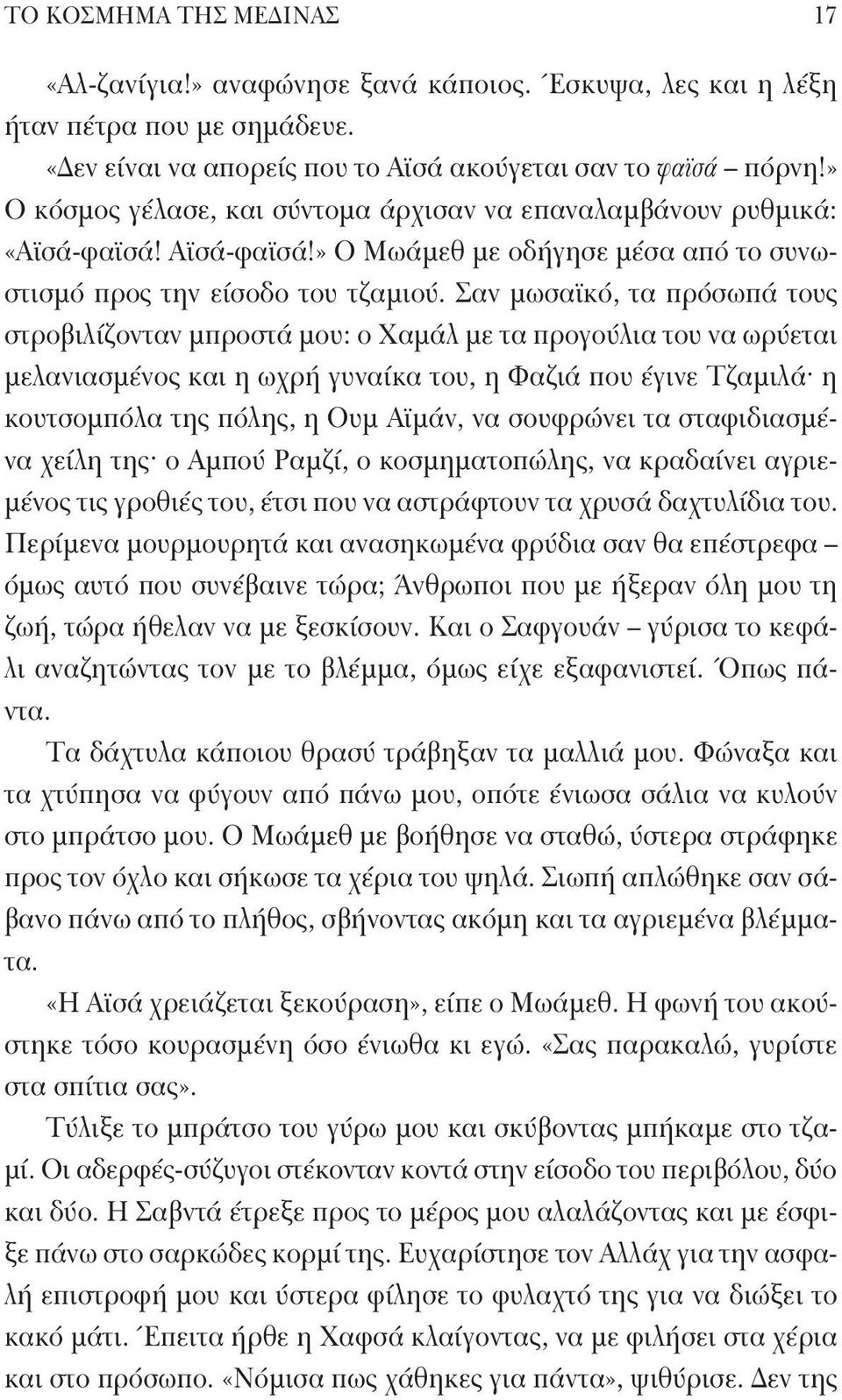 ΤΟ ΚΟΣΜΗΜΑ ΤΗΣ ΜΕΔΙΝΑΣ 17

«Αλ-ζανίγια!» αναφώνησε ξανά κάποιος. Έσκυψα, λες και η λέξη ήταν πέτρα που με σημάδευε.

«Δεν είναι να απορείς που το Αϊσά ακούγεται σαν το φαϊσά – πόρνη!» Ο κόσμος γέλασε, και σύντομα άρχισαν να επαναλαμβάνουν ρυθμικά: «Αϊσά-φαϊσά! Αϊσά-φαϊσά!» Ο Μωάμεθ με οδήγησε μέσα από το συνωστισμό προς την είσοδο του τζαμιού. Σαν μωσαϊκό, τα πρόσωπά τους στροβιλίζονταν μπροστά μου: ο Χαμάλ με τα προγούλια του να ωρύεται μελανιασμένος και η ωχρή γυναίκα του, η Φαζιά που έγινε Τζαμιλά· η κουτσομπόλα της πόλης, η Ουμ Αϊμάν, να σουφρώνει τα σταφιδιασμένα χείλη της· ο Αμπού Ραμζί, ο κοσμηματοπώλης, να κραδαίνει αγριεμένος τις γροθιές του, έτσι που να αστράφτουν τα χρυσά δαχτυλίδια του. Περίμενα μουρμουρητά και ανασηκωμένα φρύδια σαν θα επέστρεφα – όμως αυτό που συνέβαινε τώρα; Άνθρωποι που με ήξεραν όλη μου τη ζωή, τώρα ήθελαν να με ξεσκίσουν. Και ο Σαφγουάν – γύρισα το κεφάλι αναζητώντας τον με το βλέμμα, όμως είχε εξαφανιστεί. Όπως πάντα.

Τα δάχτυλα κάποιου θρασύ τράβηξαν τα μαλλιά μου. Φώναξα και τα χτύπησα να φύγουν από πάνω μου, οπότε ένιωσα σάλια να κυλούν στο μπράτσο μου. Ο Μωάμεθ με βοήθησε να σταθώ, ύστερα στράφηκε προς τον όχλο και σήκωσε τα χέρια του ψηλά. Σιωπή απλώθηκε σαν σάβανο πάνω από το πλήθος, σβήνοντας ακόμη και τα αγριεμένα βλέμματα.

«Η Αϊσά χρειάζεται ξεκούραση», είπε ο Μωάμεθ. Η φωνή του ακούστηκε τόσο κουρασμένη όσο ένιωθα κι εγώ. «Σας παρακαλώ, γυρίστε στα σπίτια σας».

Τύλιξε το μπράτσο του γύρω μου και σκύβοντας μπήκαμε στο τζαμί. Οι αδερφές-σύζυγοι στέκονταν κοντά στην είσοδο του περιβόλου, δύο και δύο. Η Σαβντά έτρεξε προς το μέρος μου αλαλάζοντας και με έσφιξε πάνω στο σαρκώδες κορμί της. Ευχαρίστησε τον Αλλάχ για την ασφαλή επιστροφή μου και ύστερα φίλησε το φυλαχτό της για να διώξει το κακό μάτι. Έπειτα ήρθε η Χαφσά κλαίγοντας, να με φιλήσει στα χέρια και στο πρόσωπο. «Νόμισα πως χάθηκες για πάντα», ψιθύρισε. Δεν της